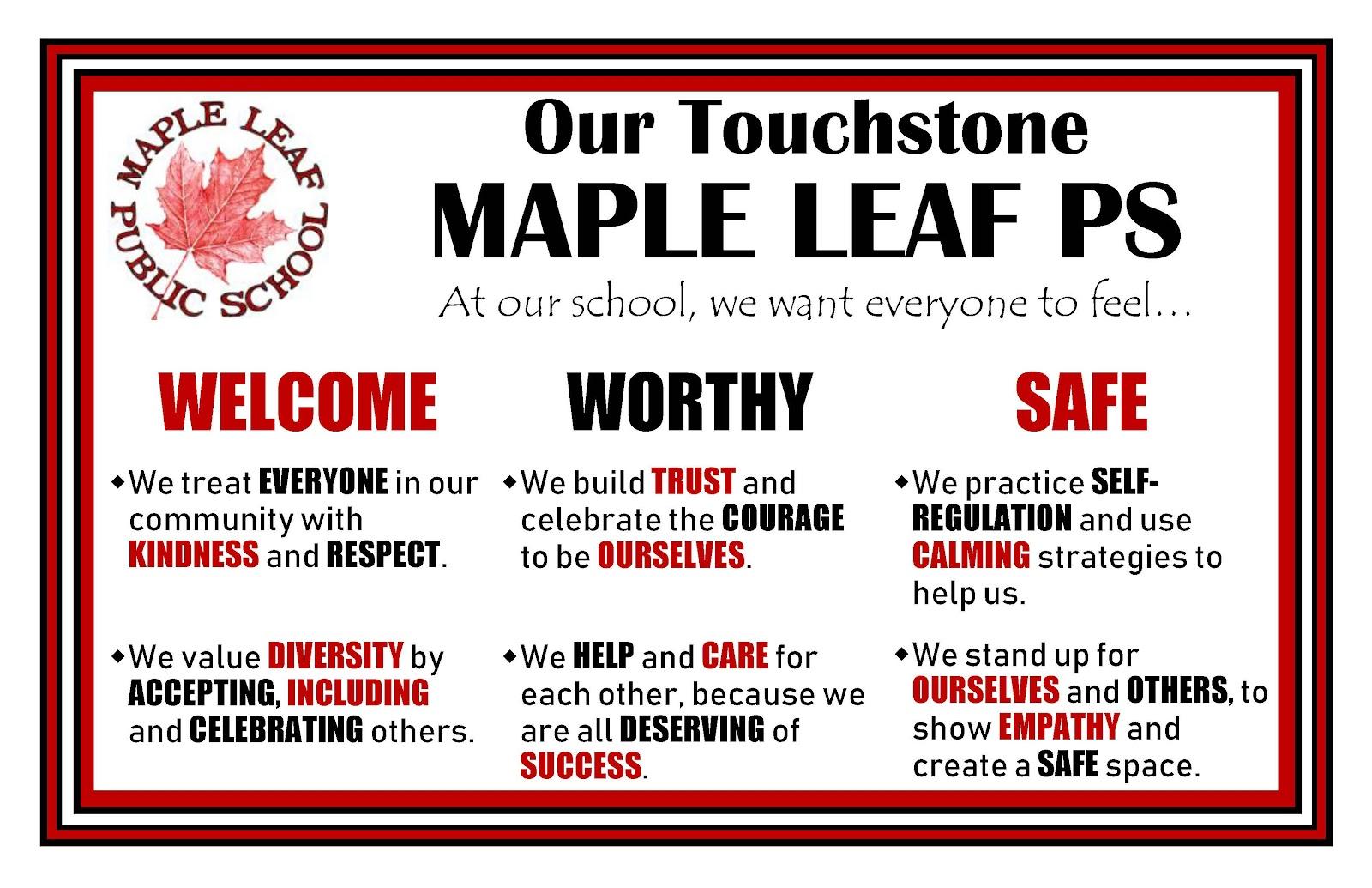 MAPLE LEAF PUBLIC SCHOOL

Our Touchstone
MAPLE LEAF PS

At our school, we want everyone to feel…

WELCOME

◆We treat EVERYONE in our community with KINDNESS and RESPECT.

◆We value DIVERSITY by ACCEPTING, INCLUDING and CELEBRATING others.

WORTHY

◆We build TRUST and celebrate the COURAGE to be OURSELVES.

◆We HELP and CARE for each other, because we are all DESERVING of SUCCESS.

SAFE

◆We practice SELF-REGULATION and use CALMING strategies to help us.

◆We stand up for OURSELVES and OTHERS, to show EMPATHY and create a SAFE space.